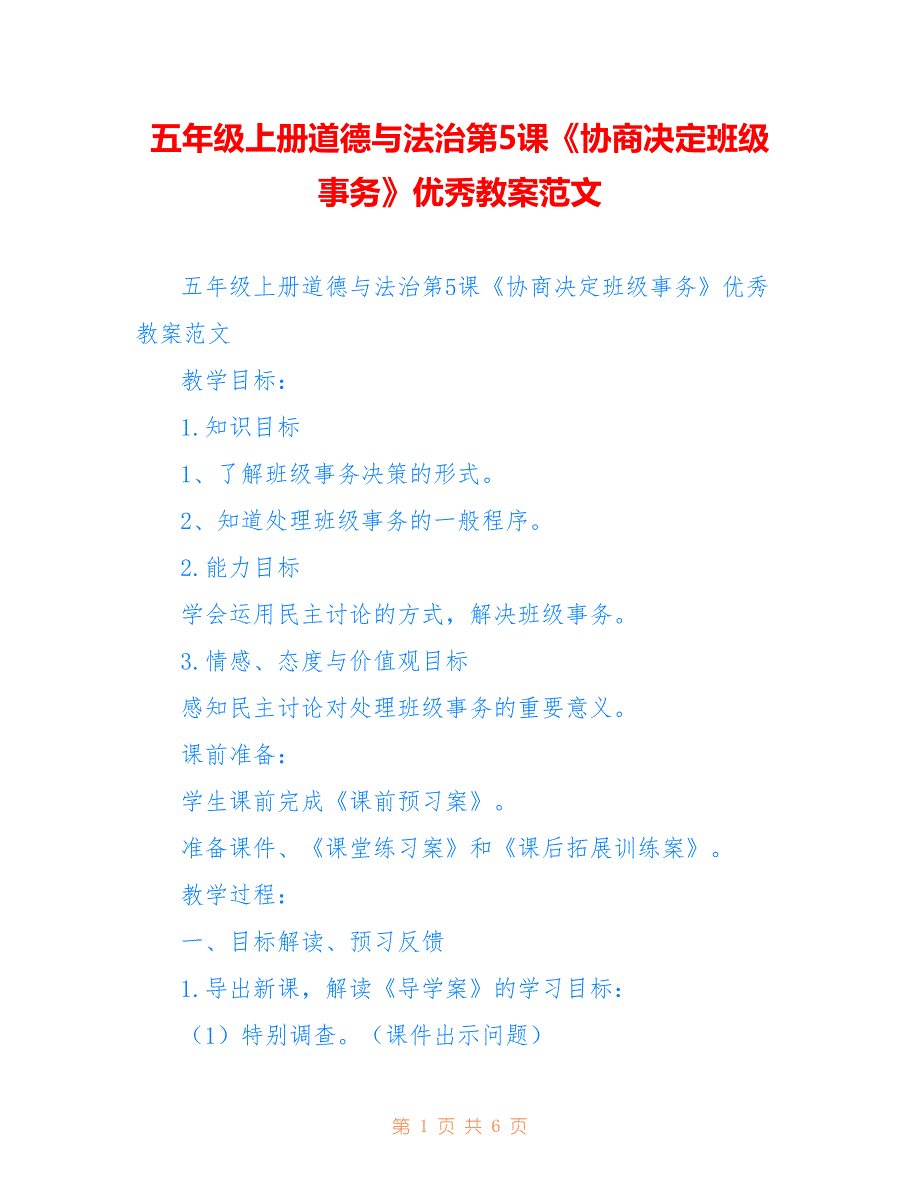 五年级上册道德与法治第5课《协商决定班级事务》优秀教案范文

五年级上册道德与法治第5课《协商决定班级事务》优秀教案范文

教学目标：

1.知识目标

1、了解班级事务决策的形式。

2、知道处理班级事务的一般程序。

2.能力目标

学会运用民主讨论的方式，解决班级事务。

3.情感、态度与价值观目标

感知民主讨论对处理班级事务的重要意义。

课前准备：

学生课前完成《课前预习案》。

准备课件、《课堂练习案》和《课后拓展训练案》。

教学过程：

一、目标解读、预习反馈

1.导出新课，解读《导学案》的学习目标：

（1）特别调查。（课件出示问题）

第 1 页 共 6 页